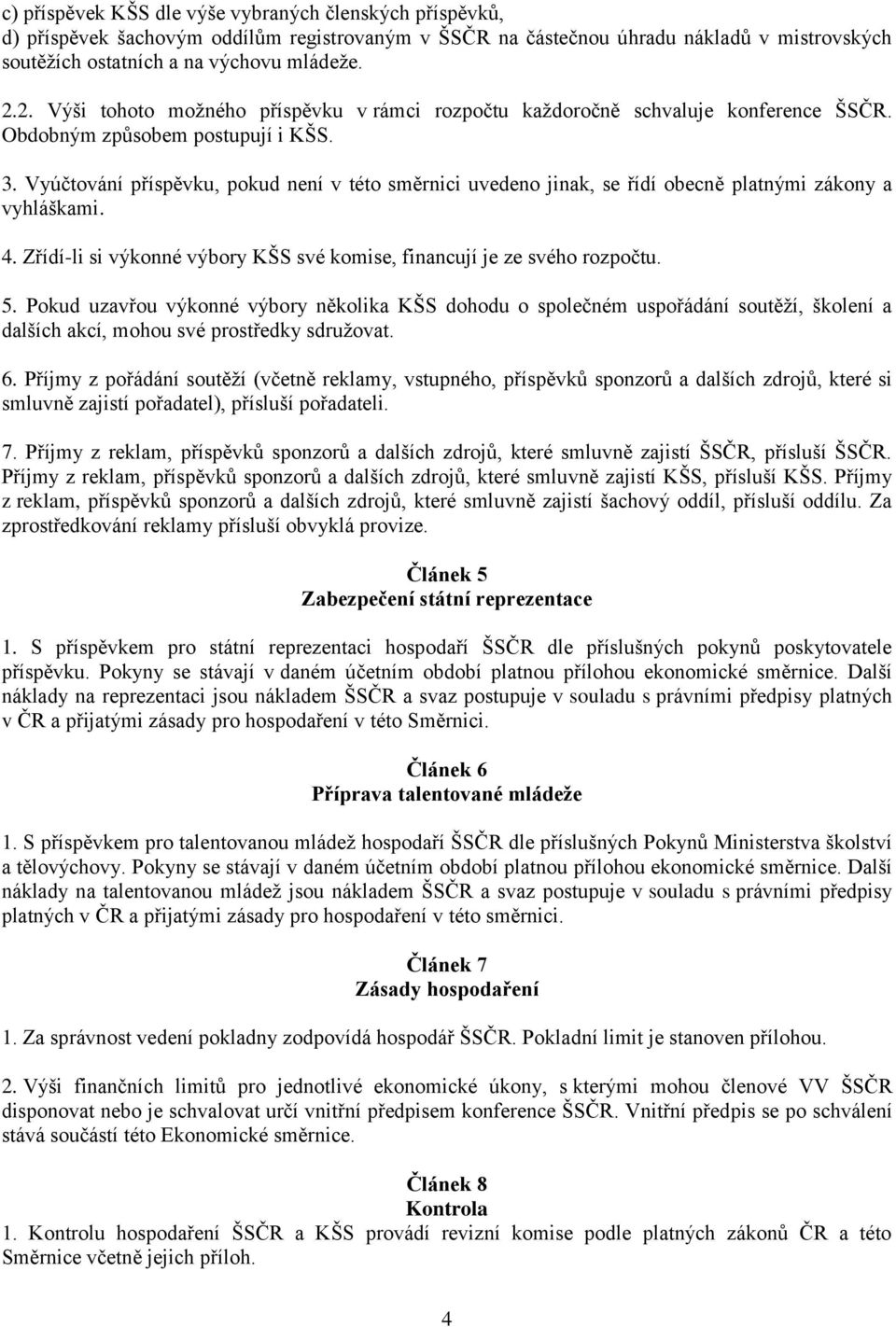 c) příspěvek KŠS dle výše vybraných členských příspěvků,
d) příspěvek šachovým oddílům registrovaným v ŠSČR na částečnou úhradu nákladů v mistrovských soutěžích ostatních a na výchovu mládeže.

2.2. Výši tohoto možného příspěvku v rámci rozpočtu každoročně schvaluje konference ŠSČR. Obdobným způsobem postupují i KŠS.

3. Vyúčtování příspěvku, pokud není v této směrnici uvedeno jinak, se řídí obecně platnými zákony a vyhláškami.

4. Zřídí-li si výkonné výbory KŠS své komise, financují je ze svého rozpočtu.

5. Pokud uzavřou výkonné výbory několika KŠS dohodu o společném uspořádání soutěží, školení a dalších akcí, mohou své prostředky sdružovat.

6. Příjmy z pořádání soutěží (včetně reklamy, vstupného, příspěvků sponzorů a dalších zdrojů, které si smluvně zajistí pořadatel), přísluší pořadateli.

7. Příjmy z reklam, příspěvků sponzorů a dalších zdrojů, které smluvně zajistí ŠSČR, přísluší ŠSČR. Příjmy z reklam, příspěvků sponzorů a dalších zdrojů, které smluvně zajistí KŠS, přísluší KŠS. Příjmy z reklam, příspěvků sponzorů a dalších zdrojů, které smluvně zajistí šachový oddíl, přísluší oddílu. Za zprostředkování reklamy přísluší obvyklá provize.

Článek 5
Zabezpečení státní reprezentace

1. S příspěvkem pro státní reprezentaci hospodaří ŠSČR dle příslušných pokynů poskytovatele příspěvku. Pokyny se stávají v daném účetním období platnou přílohou ekonomické směrnice. Další náklady na reprezentaci jsou nákladem ŠSČR a svaz postupuje v souladu s právními předpisy platných v ČR a přijatými zásady pro hospodaření v této Směrnici.

Článek 6
Příprava talentované mládeže

1. S příspěvkem pro talentovanou mládež hospodaří ŠSČR dle příslušných Pokynů Ministerstva školství a tělovýchovy. Pokyny se stávají v daném účetním období platnou přílohou ekonomické směrnice. Další náklady na talentovanou mládež jsou nákladem ŠSČR a svaz postupuje v souladu s právními předpisy platných v ČR a přijatými zásady pro hospodaření v této směrnici.

Článek 7
Zásady hospodaření

1. Za správnost vedení pokladny zodpovídá hospodář ŠSČR. Pokladní limit je stanoven přílohou.

2. Výši finančních limitů pro jednotlivé ekonomické úkony, s kterými mohou členové VV ŠSČR disponovat nebo je schvalovat určí vnitřní předpisem konference ŠSČR. Vnitřní předpis se po schválení stává součástí této Ekonomické směrnice.

Článek 8
Kontrola
1. Kontrolu hospodaření ŠSČR a KŠS provádí revizní komise podle platných zákonů ČR a této Směrnice včetně jejich příloh.

4